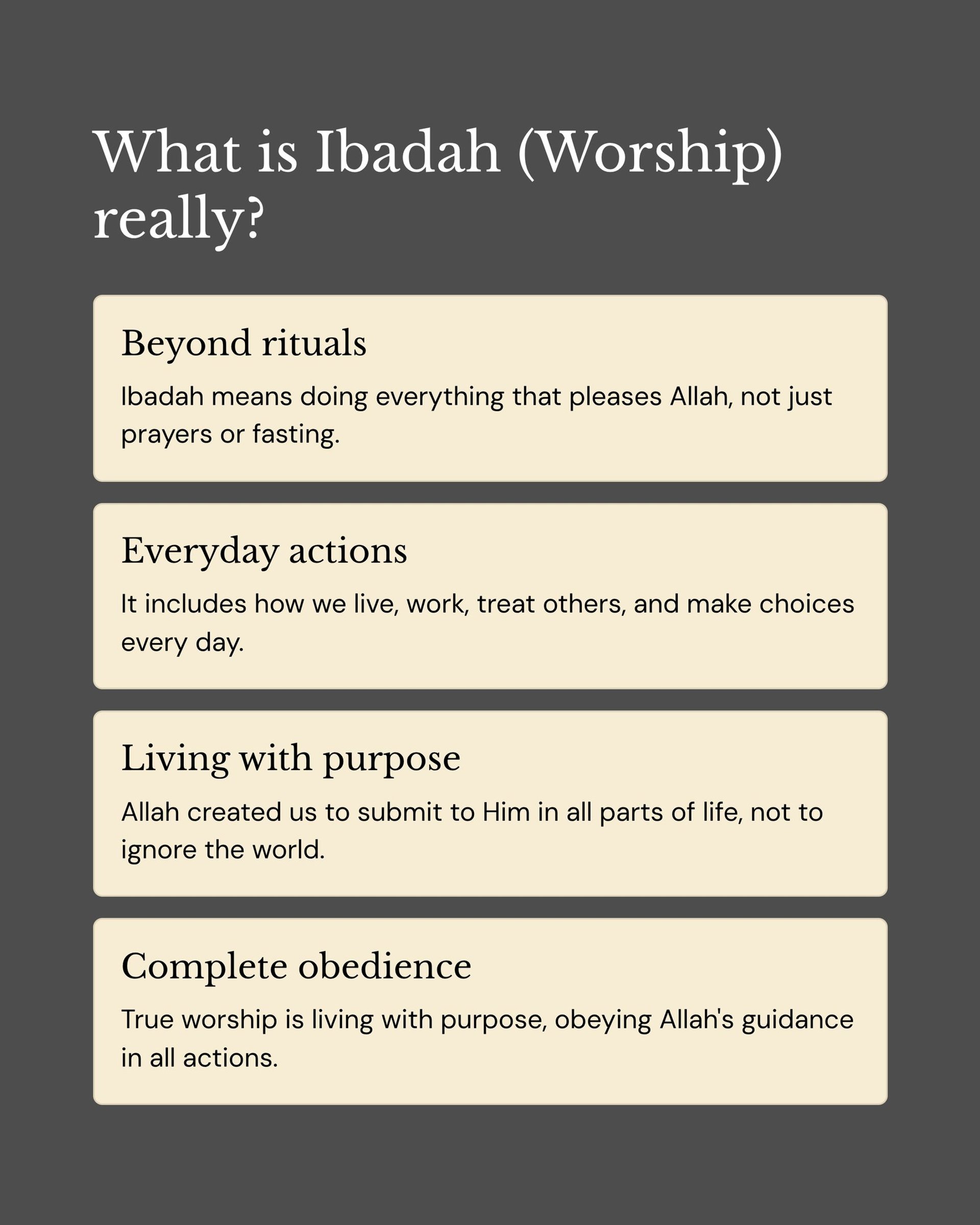 What is Ibadah (Worship) really?

Beyond rituals

Ibadah means doing everything that pleases Allah, not just prayers or fasting.

Everyday actions

It includes how we live, work, treat others, and make choices every day.

Living with purpose

Allah created us to submit to Him in all parts of life, not to ignore the world.

Complete obedience

True worship is living with purpose, obeying Allah's guidance in all actions.